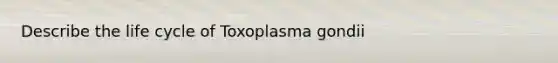 Describe the life cycle of Toxoplasma gondii